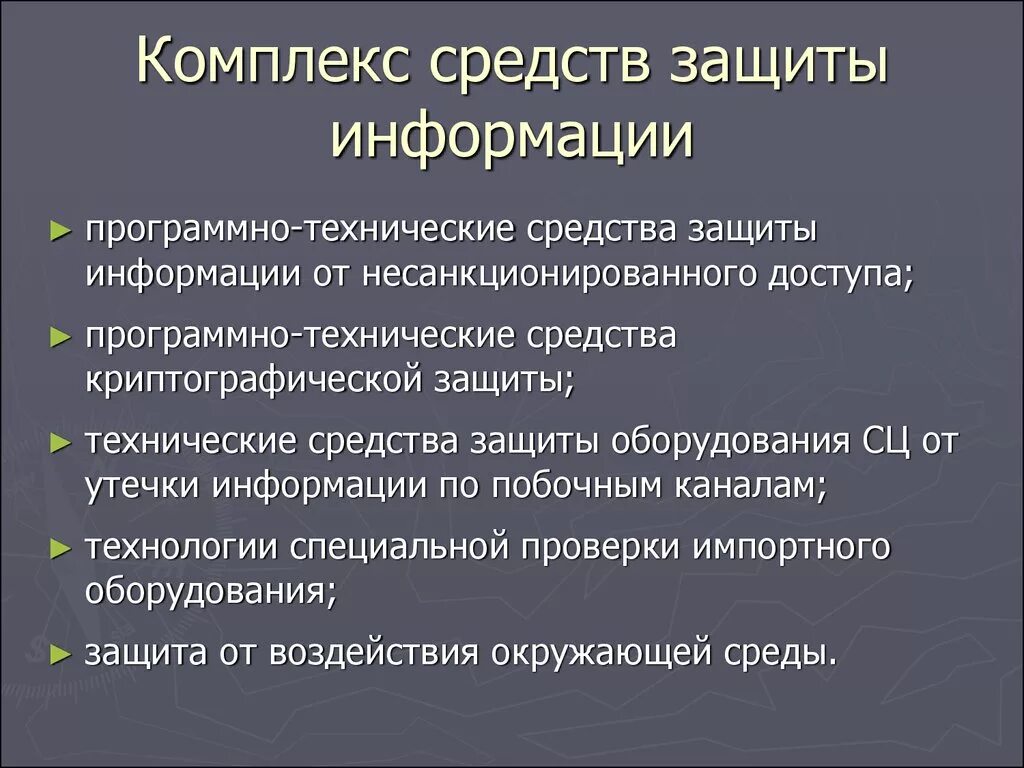 Комплекс средств защиты информации

► программно-технические средства защиты информации от несанкционированного доступа;

► программно-технические средства криптографической защиты;

► технические средства защиты оборудования СЦ от утечки информации по побочным каналам;

► технологии специальной проверки импортного оборудования;

► защита от воздействия окружающей среды.